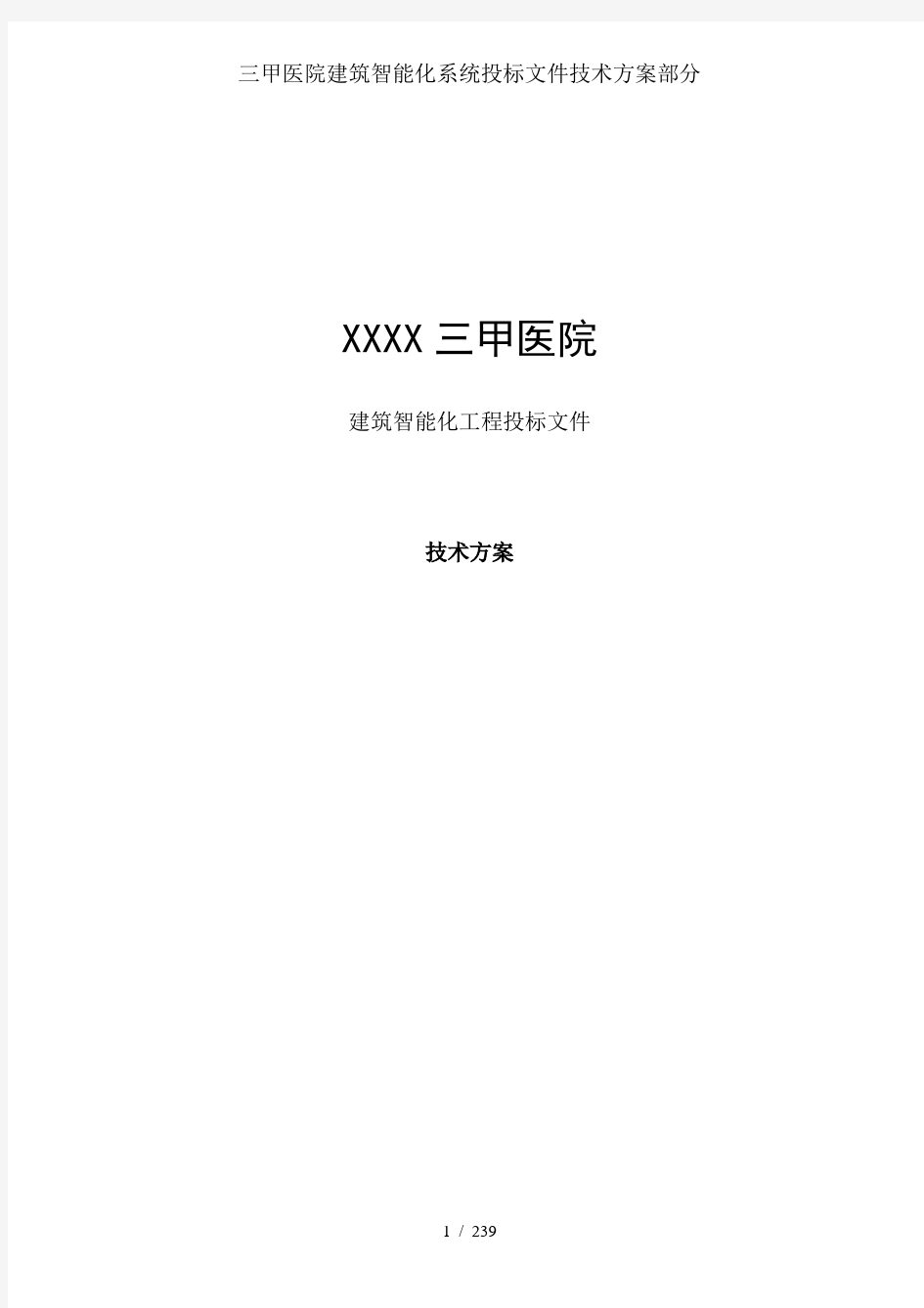 三甲医院建筑智能化系统投标文件技术方案部分

XXXX 三甲医院

建筑智能化工程投标文件

技术方案

1 / 239